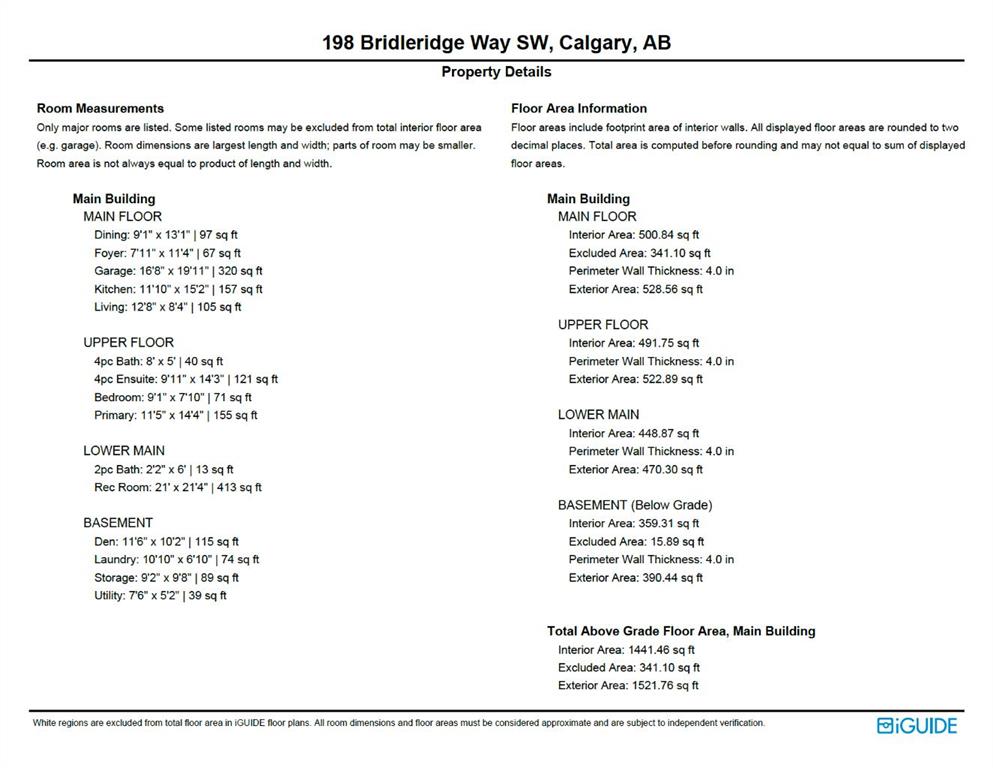 198 Bridleridge Way SW, Calgary, AB

Property Details

Room Measurements

Only major rooms are listed. Some listed rooms may be excluded from total interior floor area (e.g. garage). Room dimensions are largest length and width; parts of room may be smaller. Room area is not always equal to product of length and width.

Main Building

MAIN FLOOR

Dining: 9'1" x 13'1" | 97 sq ft

Foyer: 7'11" x 11'4" | 67 sq ft

Garage: 16'8" x 19'11" | 320 sq ft

Kitchen: 11'10" x 15'2" | 157 sq ft

Living: 12'8" x 8'4" | 105 sq ft

UPPER FLOOR

4pc Bath: 8' x 5' | 40 sq ft

4pc Ensuite: 9'11" x 14'3" | 121 sq ft

Bedroom: 9'1" x 7'10" | 71 sq ft

Primary: 11'5" x 14'4" | 155 sq ft

LOWER MAIN

2pc Bath: 2'2" x 6' | 13 sq ft

Rec Room: 21' x 21'4" | 413 sq ft

BASEMENT

Den: 11'6" x 10'2" | 115 sq ft

Laundry: 10'10" x 6'10" | 74 sq ft

Storage: 9'2" x 9'8" | 89 sq ft

Utility: 7'6" x 5'2" | 39 sq ft

Floor Area Information

Floor areas include footprint area of interior walls. All displayed floor areas are rounded to two decimal places. Total area is computed before rounding and may not equal to sum of displayed floor areas.

Main Building

MAIN FLOOR

Interior Area: 500.84 sq ft

Excluded Area: 341.10 sq ft

Perimeter Wall Thickness: 4.0 in

Exterior Area: 528.56 sq ft

UPPER FLOOR

Interior Area: 491.75 sq ft

Perimeter Wall Thickness: 4.0 in

Exterior Area: 522.89 sq ft

LOWER MAIN

Interior Area: 448.87 sq ft

Perimeter Wall Thickness: 4.0 in

Exterior Area: 470.30 sq ft

BASEMENT (Below Grade)

Interior Area: 359.31 sq ft

Excluded Area: 15.89 sq ft

Perimeter Wall Thickness: 4.0 in

Exterior Area: 390.44 sq ft

Total Above Grade Floor Area, Main Building

Interior Area: 1441.46 sq ft

Excluded Area: 341.10 sq ft

Exterior Area: 1521.76 sq ft

White regions are excluded from total floor area in iGUIDE floor plans. All room dimensions and floor areas must be considered approximate and are subject to independent verification.

iGUIDE